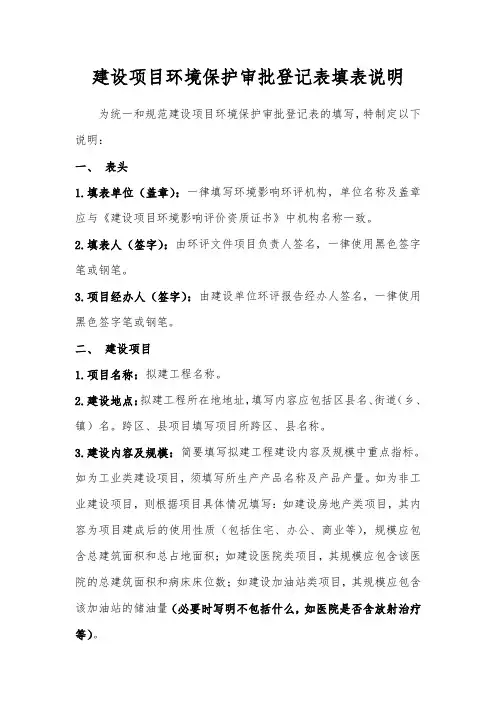 建设项目环境保护审批登记表填表说明

为统一和规范建设项目环境保护审批登记表的填写，特制定以下说明：

一、 表头

1.填表单位（盖章）：一律填写环境影响环评机构，单位名称及盖章应与《建设项目环境影响评价资质证书》中机构名称一致。

2.填表人（签字）：由环评文件项目负责人签名，一律使用黑色签字笔或钢笔。

3.项目经办人（签字）：由建设单位环评报告经办人签名，一律使用黑色签字笔或钢笔。

二、 建设项目

1.项目名称：拟建工程名称。

2.建设地点：拟建工程所在地地址，填写内容应包括区县名、街道（乡、镇）名。跨区、县项目填写项目所跨区、县名称。

3.建设内容及规模：简要填写拟建工程建设内容及规模中重点指标。如为工业类建设项目，须填写所生产产品名称及产品产量。如为非工业建设项目，则根据项目具体情况填写：如建设房地产类项目，其内容为项目建成后的使用性质（包括住宅、办公、商业等），规模应包含总建筑面积和总占地面积；如建设医院类项目，其规模应包含该医院的总建筑面积和病床床位数；如建设加油站类项目，其规模应包含该加油站的储油量（必要时写明不包括什么，如医院是否含放射治疗等）。